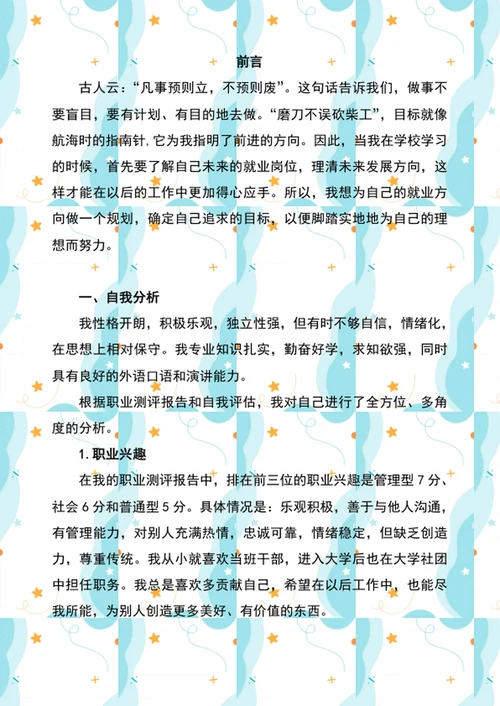 前言

古人云：“凡事预则立，不预则废”。这句话告诉我们，做事不要盲目，要有计划、有目的地去做。“磨刀不误砍柴工”，目标就像航海时的指南针，它为我指明了前进的方向。因此，当我在学校学习的时候，首先要了解自己未来的就业岗位，理清未来发展方向，这样才能在以后的工作中更加得心应手。所以，我想为自己的就业方向做一个规划，确定自己追求的目标，以便脚踏实地地为自己的理想而努力。

一、自我分析

我性格开朗，积极乐观，独立性强，但有时不够自信，情绪化，在思想上相对保守。我专业知识扎实，勤奋好学，求知欲强，同时具有良好的外语口语和演讲能力。

根据职业测评报告和自我评估，我对自己进行了全方位、多角度的分析。

1. 职业兴趣

在我的职业测评报告中，排在前三位的职业兴趣是管理型 7 分、社会 6 分和普通型 5 分。具体情况是：乐观积极，善于与他人沟通，有管理能力，对别人充满热情，忠诚可靠，情绪稳定，但缺乏创造力，尊重传统。我从小就喜欢当班干部，进入大学后也在大学社团中担任职务。我总是喜欢多贡献自己，希望在以后工作中，也能尽我所能，为别人创造更多美好、有价值的东西。